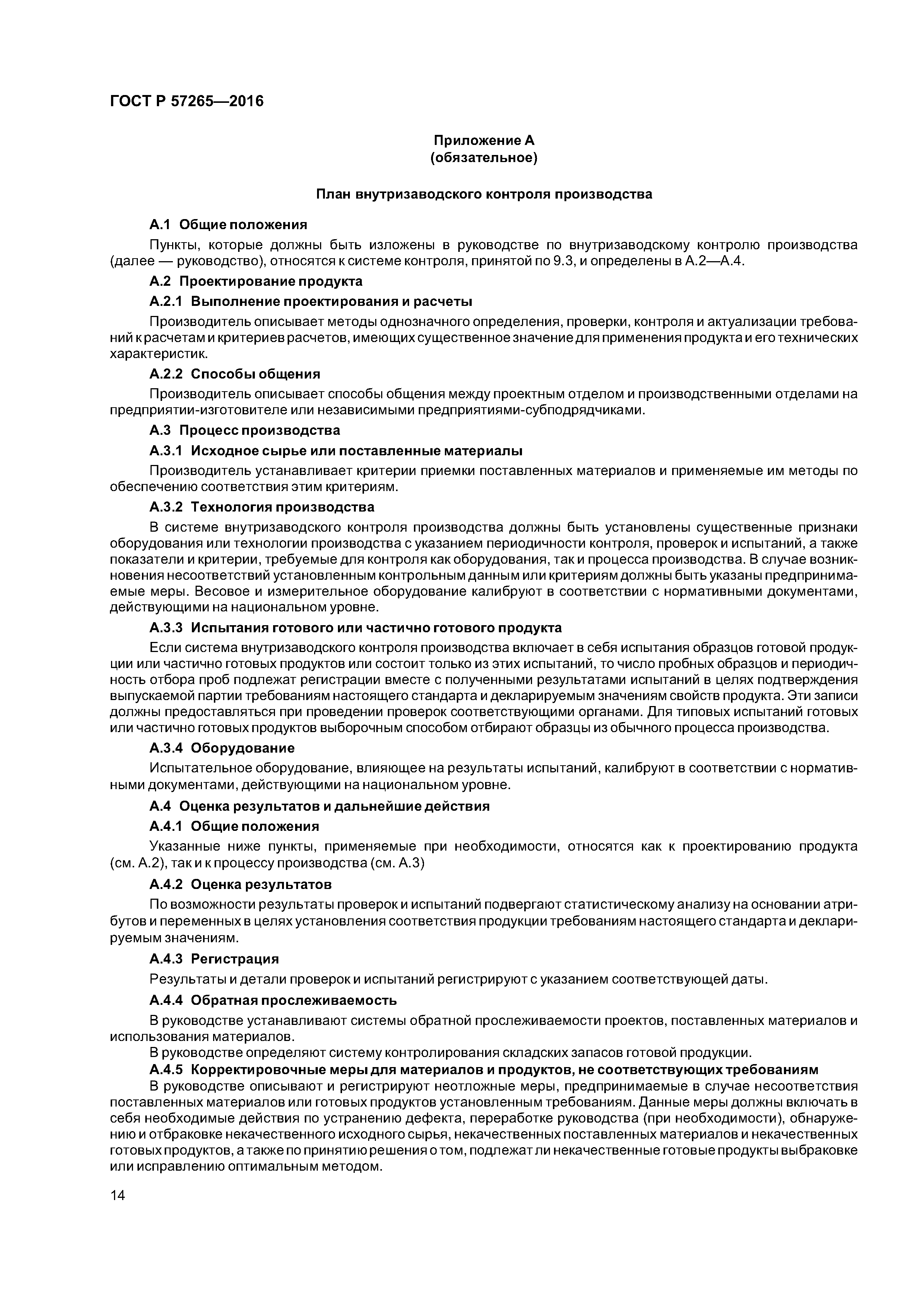 ГОСТ Р 57265—2016

Приложение А
(обязательное)

План внутризаводского контроля производства

А.1 Общие положения

Пункты, которые должны быть изложены в руководстве по внутризаводскому контролю производства (далее — руководство), относятся к системе контроля, принятой по 9.3, и определены в А.2—А.4.

А.2 Проектирование продукта

А.2.1 Выполнение проектирования и расчеты

Производитель описывает методы однозначного определения, проверки, контроля и актуализации требований к расчетам и критериев расчетов, имеющих существенное значение для применения продукта и его технических характеристик.

А.2.2 Способы общения

Производитель описывает способы общения между проектным отделом и производственными отделами на предприятии-изготовителе или независимыми предприятиями-субподрядчиками.

А.3 Процесс производства

А.3.1 Исходное сырье или поставленные материалы

Производитель устанавливает критерии приемки поставленных материалов и применяемые им методы по обеспечению соответствия этим критериям.

А.3.2 Технология производства

В системе внутризаводского контроля производства должны быть установлены существенные признаки оборудования или технологии производства с указанием периодичности контроля, проверок и испытаний, а также показатели и критерии, требуемые для контроля как оборудования, так и процесса производства. В случае возникновения несоответствий установленным контрольным данным или критериям должны быть указаны предпринимаемые меры. Весовое и измерительное оборудование калибруют в соответствии с нормативными документами, действующими на национальном уровне.

А.3.3 Испытания готового или частично готового продукта

Если система внутризаводского контроля производства включает в себя испытания образцов готовой продукции или частично готовых продуктов или состоит только из этих испытаний, то число пробных образцов и периодичность отбора проб подлежат регистрации вместе с полученными результатами испытаний в целях подтверждения выпускаемой партии требованиям настоящего стандарта и декларируемым значениям свойств продукта. Эти записи должны предоставляться при проведении проверок соответствующими органами. Для типовых испытаний готовых или частично готовых продуктов выборочным способом отбирают образцы из обычного процесса производства.

А.3.4 Оборудование

Испытательное оборудование, влияющее на результаты испытаний, калибруют в соответствии с нормативными документами, действующими на национальном уровне.

А.4 Оценка результатов и дальнейшие действия

А.4.1 Общие положения

Указанные ниже пункты, применяемые при необходимости, относятся как к проектированию продукта (см. А.2), так и к процессу производства (см. А.3)

А.4.2 Оценка результатов

По возможности результаты проверок и испытаний подвергают статистическому анализу на основании атрибутов и переменных в целях установления соответствия продукции требованиям настоящего стандарта и декларируемым значениям.

А.4.3 Регистрация

Результаты и детали проверок и испытаний регистрируют с указанием соответствующей даты.

А.4.4 Обратная прослеживаемость

В руководстве устанавливают системы обратной прослеживаемости проектов, поставленных материалов и использования материалов.

В руководстве определяют систему контролирования складских запасов готовой продукции.

А.4.5 Корректировочные меры для материалов и продуктов, не соответствующих требованиям

В руководстве описывают и регистрируют неотложные меры, предпринимаемые в случае несоответствия поставленных материалов или готовых продуктов установленным требованиям. Данные меры должны включать в себя необходимые действия по устранению дефекта, переработке руководства (при необходимости), обнаружению и отбраковке некачественного исходного сырья, некачественных поставленных материалов и некачественных готовых продуктов, а также по принятию решения о том, подлежат ли некачественные готовые продукты выбраковке или исправлению оптимальным методом.

14